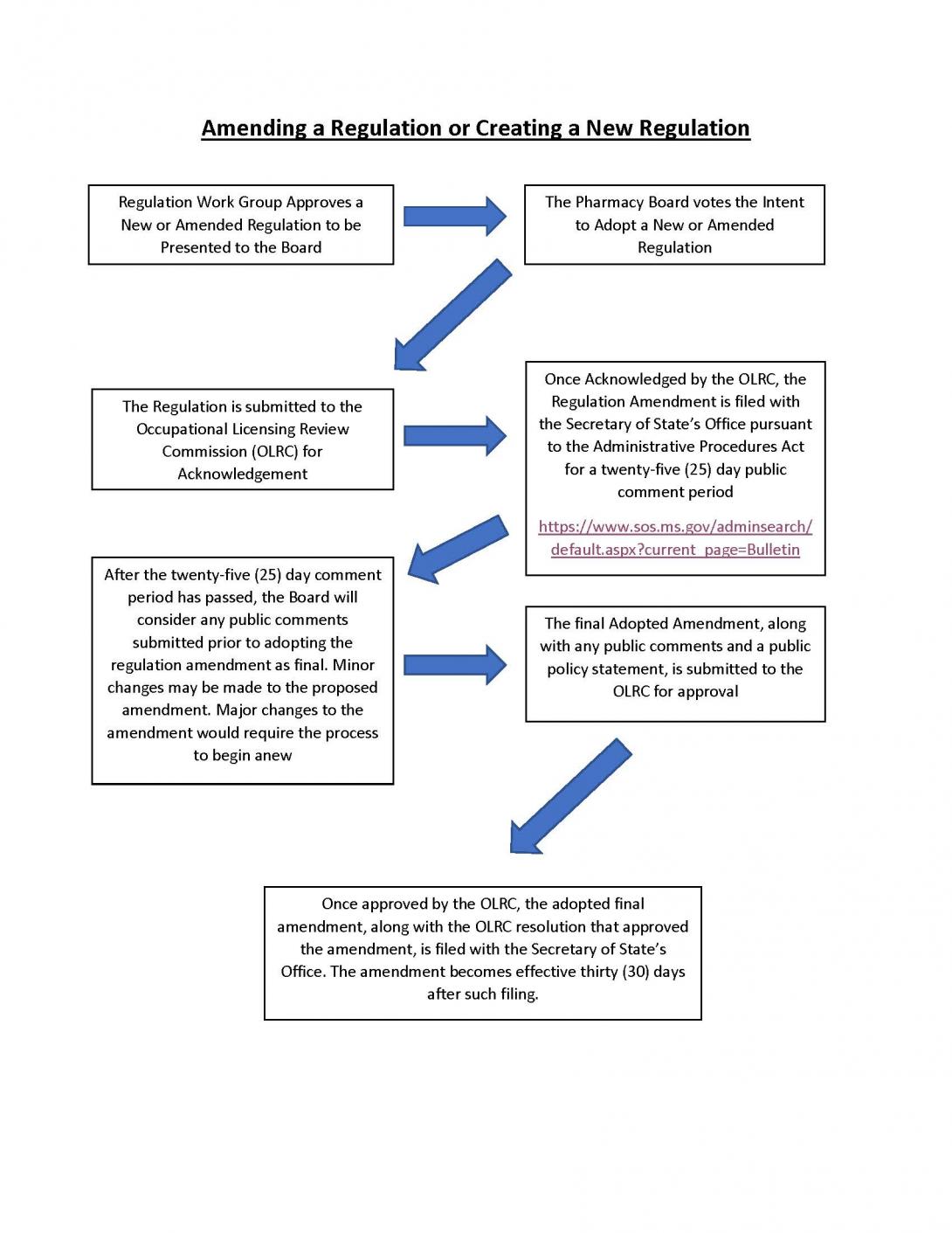 Amending a Regulation or Creating a New Regulation

Regulation Work Group Approves a New or Amended Regulation to be Presented to the Board

The Pharmacy Board votes the Intent to Adopt a New or Amended Regulation

The Regulation is submitted to the Occupational Licensing Review Commission (OLRC) for Acknowledgement

Once Acknowledged by the OLRC, the Regulation Amendment is filed with the Secretary of State's Office pursuant to the Administrative Procedures Act for a twenty-five (25) day public comment period

https://www.sos.ms.gov/adminsearch/default.aspx?current_page=Bulletin

After the twenty-five (25) day comment period has passed, the Board will consider any public comments submitted prior to adopting the regulation amendment as final. Minor changes may be made to the proposed amendment. Major changes to the amendment would require the process to begin anew

The final Adopted Amendment, along with any public comments and a public policy statement, is submitted to the OLRC for approval

Once approved by the OLRC, the adopted final amendment, along with the OLRC resolution that approved the amendment, is filed with the Secretary of State's Office. The amendment becomes effective thirty (30) days after such filing.